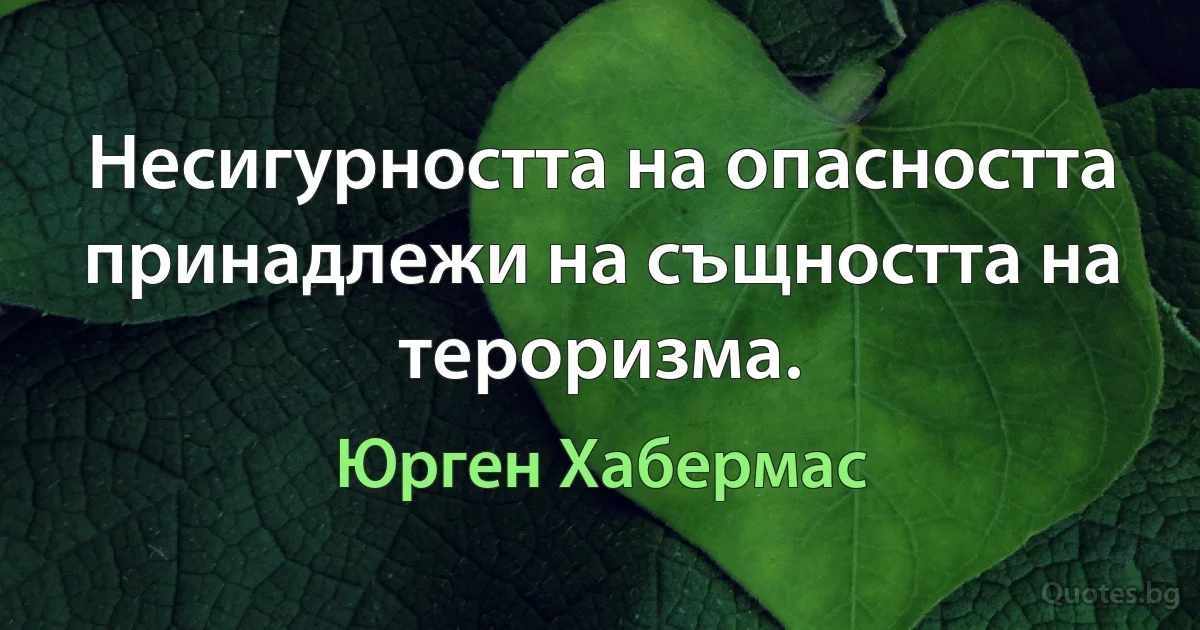 Несигурността на опасността принадлежи на същността на тероризма.

Юрген Хабермас

Quotes.bg